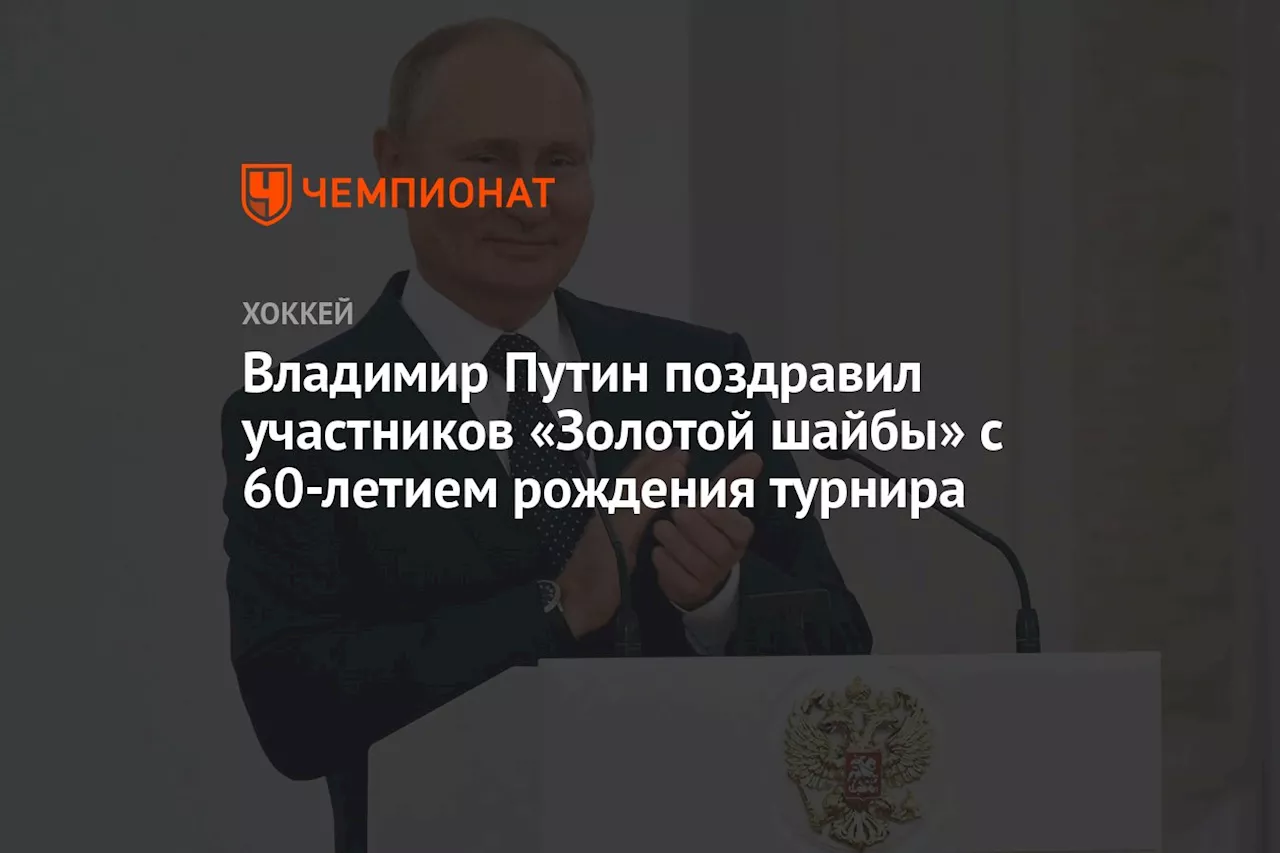 ЧЕМПИОНАТ

ХОККЕЙ

Владимир Путин поздравил участников «Золотой шайбы» с 60-летием рождения турнира